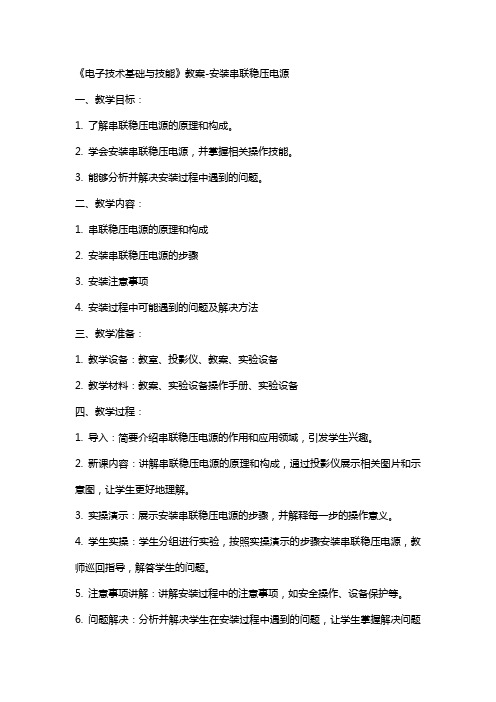 《电子技术基础与技能》教案-安装串联稳压电源

一、教学目标：

1. 了解串联稳压电源的原理和构成。

2. 学会安装串联稳压电源，并掌握相关操作技能。

3. 能够分析并解决安装过程中遇到的问题。

二、教学内容：

1. 串联稳压电源的原理和构成

2. 安装串联稳压电源的步骤

3. 安装注意事项

4. 安装过程中可能遇到的问题及解决方法

三、教学准备：

1. 教学设备：教室、投影仪、教案、实验设备

2. 教学材料：教案、实验设备操作手册、实验设备

四、教学过程：

1. 导入：简要介绍串联稳压电源的作用和应用领域，引发学生兴趣。

2. 新课内容：讲解串联稳压电源的原理和构成，通过投影仪展示相关图片和示意图，让学生更好地理解。

3. 实操演示：展示安装串联稳压电源的步骤，并解释每一步的操作意义。

4. 学生实操：学生分组进行实验，按照实操演示的步骤安装串联稳压电源，教师巡回指导，解答学生的问题。

5. 注意事项讲解：讲解安装过程中的注意事项，如安全操作、设备保护等。

6. 问题解决：分析并解决学生在安装过程中遇到的问题，让学生掌握解决问题